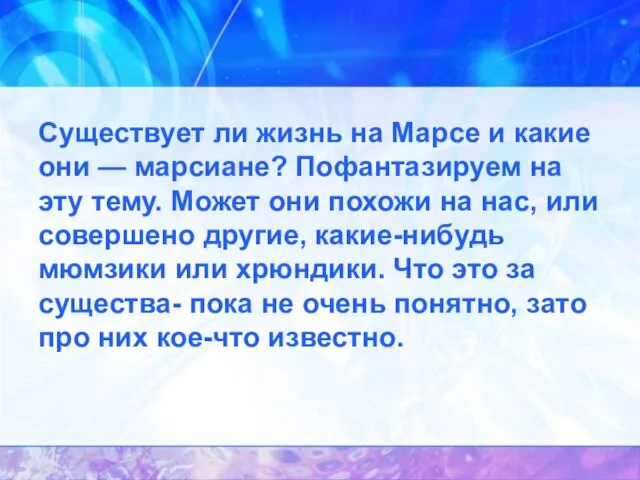 Существует ли жизнь на Марсе и какие они — марсиане? Пофантазируем на эту тему. Может они похожи на нас, или совершено другие, какие-нибудь мюмзики или хрюндики. Что это за существа- пока не очень понятно, зато про них кое-что известно.